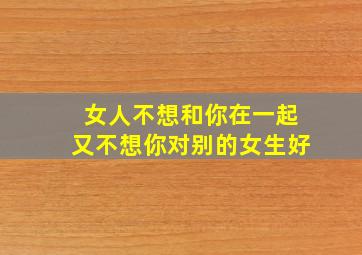 女人不想和你在一起
又不想你对别的女生好